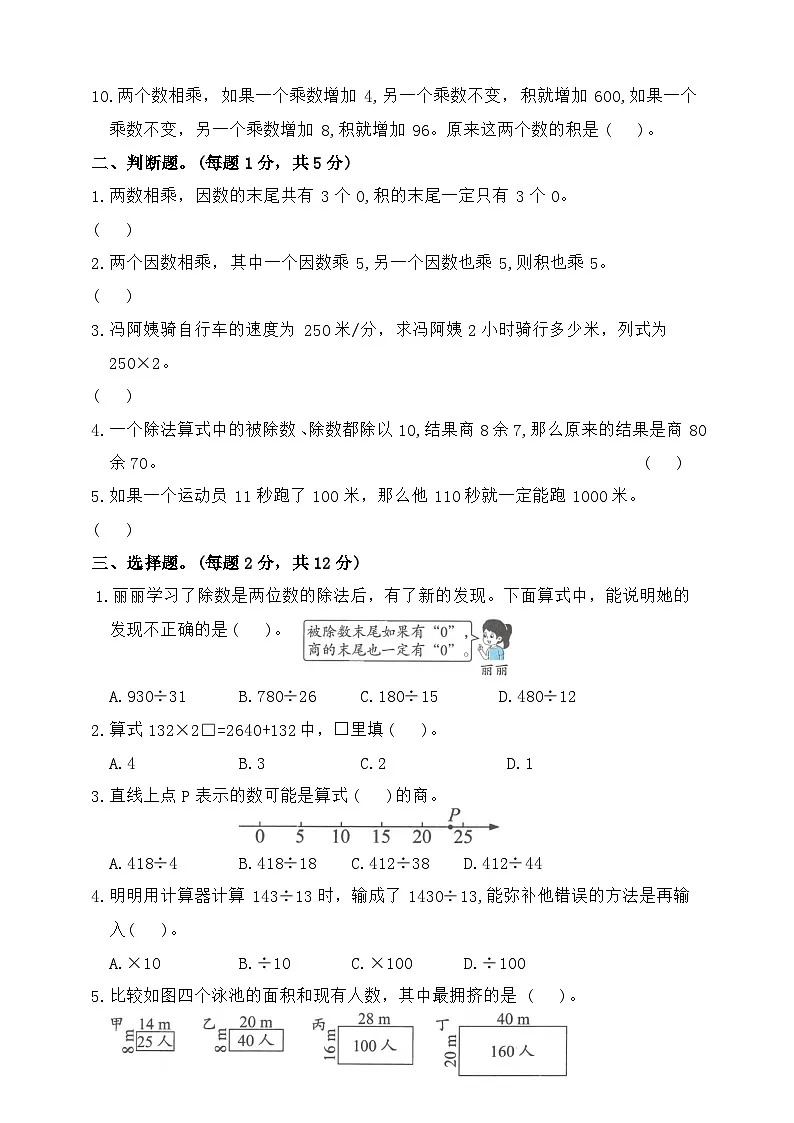 10.两个数相乘，如果一个乘数增加4,另一个乘数不变，积就增加600,如果一个乘数不变，另一个乘数增加8,积就增加96。原来这两个数的积是（ ）。

二、判断题。(每题1分，共5分)

1.两数相乘，因数的末尾共有3个0,积的末尾一定只有3个0。

（ ）

2.两个因数相乘，其中一个因数乘5,另一个因数也乘5,则积也乘5。

（ ）

3.冯阿姨骑自行车的速度为250米/分，求冯阿姨2小时骑行多少米，列式为250×2。

（ ）

4.一个除法算式中的被除数、除数都除以10,结果商8余7,那么原来的结果是商80余70。 （ ）

5.如果一个运动员11秒跑了100米，那么他110秒就一定能跑1000米。

（ ）

三、选择题。(每题2分，共12分)

1.丽丽学习了除数是两位数的除法后，有了新的发现。下面算式中，能说明她的发现不正确的是（ ）。

被除数末尾如果有“0”，商的末尾也一定有“0”。

丽丽

A.930÷31 B.780÷26 C.180÷15 D.480÷12

2.算式132×2□=2640+132中，□里填（ ）。

A.4 B.3 C.2 D.1

3.直线上点P表示的数可能是算式（ ）的商。

P
0 5 10 15 20 25

A.418÷4 B.418÷18 C.412÷38 D.412÷44

4.明明用计算器计算143÷13时，输成了1430÷13,能弥补他错误的方法是再输入（ ）。

A.×10 B.÷10 C.×100 D.÷100

5.比较如图四个泳池的面积和现有人数，其中最拥挤的是（ ）。

甲 14 m 8 m 25人
乙 20 m 8 m 40人
丙 28 m 16 m 100人
丁 40 m 20 m 160人